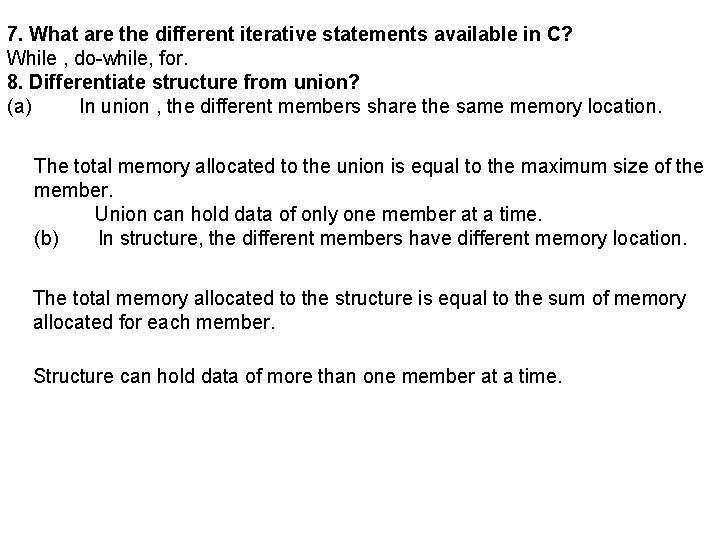 7. What are the different iterative statements available in C?
While , do-while, for.
8. Differentiate structure from union?
(a) In union , the different members share the same memory location.

The total memory allocated to the union is equal to the maximum size of the member.
Union can hold data of only one member at a time.
(b) In structure, the different members have different memory location.

The total memory allocated to the structure is equal to the sum of memory allocated for each member.

Structure can hold data of more than one member at a time.